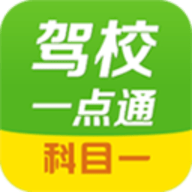 驾校
一点通
科目一